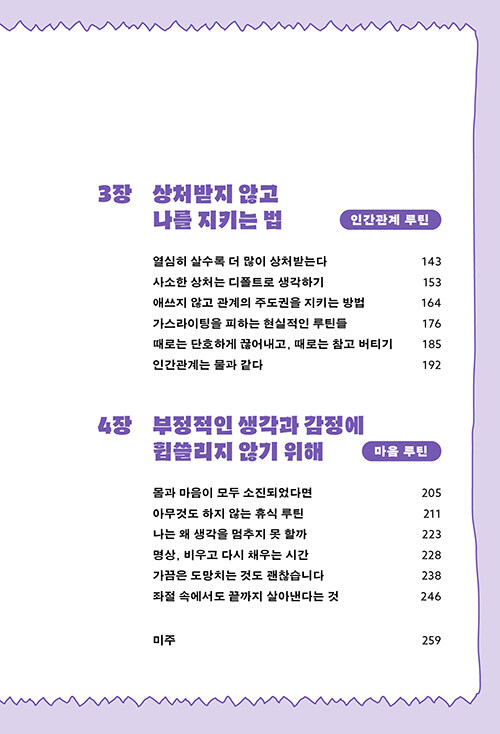 3장 상처받지 않고 나를 지키는 법

인간관계 루틴

열심히 살수록 더 많이 상처받는다 143
사소한 상처는 디폴트로 생각하기 153
애쓰지 않고 관계의 주도권을 지키는 방법 164
가스라이팅을 피하는 현실적인 루틴들 176
때로는 단호하게 끊어내고, 때로는 참고 버티기 185
인간관계는 물과 같다 192

4장 부정적인 생각과 감정에 휩쓸리지 않기 위해

마음 루틴

몸과 마음이 모두 소진되었다면 205
아무것도 하지 않는 휴식 루틴 211
나는 왜 생각을 멈추지 못 할까 223
명상, 비우고 다시 채우는 시간 228
가끔은 도망치는 것도 괜찮습니다 238
좌절 속에서도 끝까지 살아낸다는 것 246

미주 259